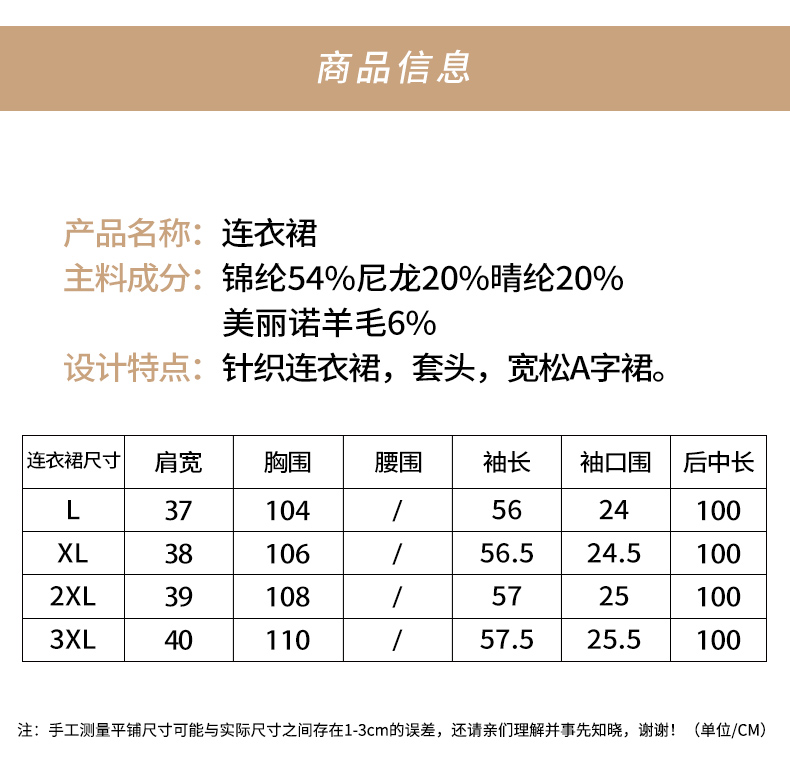 商品信息

产品名称：连衣裙
主料成分：锦纶54%尼龙20%晴纶20%
美丽诺羊毛6%
设计特点：针织连衣裙，套头，宽松A字裙。

| 连衣裙尺寸 | 肩宽 | 胸围 | 腰围 | 袖长 | 袖口围 | 后中长 |
|---|---|---|---|---|---|---|
| L | 37 | 104 | / | 56 | 24 | 100 |
| XL | 38 | 106 | / | 56.5 | 24.5 | 100 |
| 2XL | 39 | 108 | / | 57 | 25 | 100 |
| 3XL | 40 | 110 | / | 57.5 | 25.5 | 100 |

注：手工测量平铺尺寸可能与实际尺寸之间存在1-3cm的误差，还请亲们理解并事先知晓，谢谢！（单位/CM）